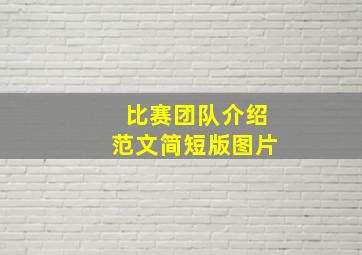 比赛团队介绍
范文简短版图片